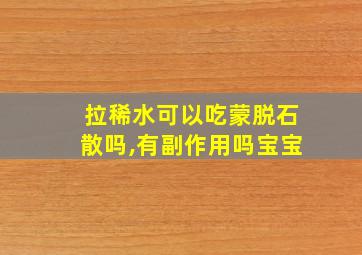 拉稀水可以吃蒙脱石散吗,有副作用吗宝宝